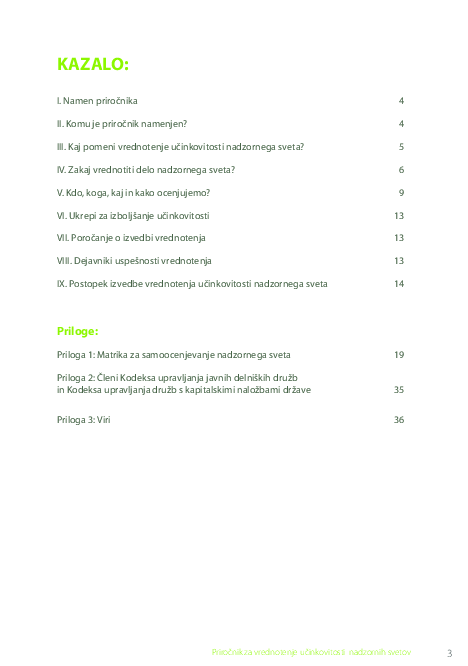 KAZALO:

I. Namen priročnika 4

II. Komu je priročnik namenjen? 4

III. Kaj pomeni vrednotenje učinkovitosti nadzornega sveta? 5

IV. Zakaj vrednotiti delo nadzornega sveta? 6

V. Kdo, koga, kaj in kako ocenjujemo? 9

VI. Ukrepi za izboljšanje učinkovitosti 13

VII. Poročanje o izvedbi vrednotenja 13

VIII. Dejavniki uspešnosti vrednotenja 13

IX. Postopek izvedbe vrednotenja učinkovitosti nadzornega sveta 14

Priloge:

Priloga 1: Matrika za samoocenjevanje nadzornega sveta 19

Priloga 2: Členi Kodeksa upravljanja javnih delniških družb in Kodeksa upravljanja družb s kapitalskimi naložbami države 35

Priloga 3: Viri 36

Priročnik za vrednotenje učinkovitosti nadzornih svetov 3